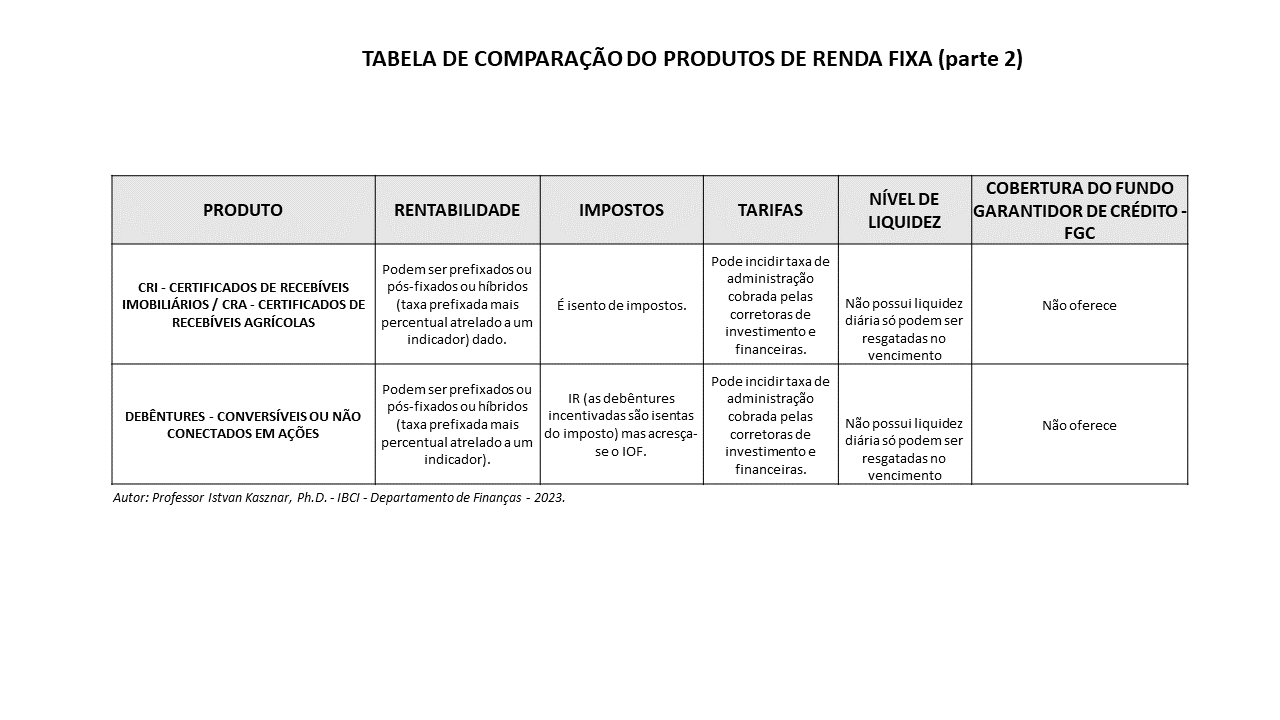 TABELA DE COMPARAÇÃO DO PRODUTOS DE RENDA FIXA (parte 2)

| PRODUTO | RENTABILIDADE | IMPOSTOS | TARIFAS | NÍVEL DE LIQUIDEZ | COBERTURA DO FUNDO GARANTIDOR DE CRÉDITO - FGC |
|---|---|---|---|---|---|
| CRI - CERTIFICADOS DE RECEBÍVEIS IMOBILIÁRIOS / CRA - CERTIFICADOS DE RECEBÍVEIS AGRÍCOLAS | Podem ser prefixados ou pós-fixados ou híbridos (taxa prefixada mais percentual atrelado a um indicador) dado. | É isento de impostos. | Pode incidir taxa de administração cobrada pelas corretoras de investimento e financeiras. | Não possui liquidez diária só podem ser resgatadas no vencimento | Não oferece |
| DEBÊNTURES - CONVERSÍVEIS OU NÃO CONECTADOS EM AÇÕES | Podem ser prefixados ou pós-fixados ou híbridos (taxa prefixada mais percentual atrelado a um indicador). | IR (as debêntures incentivadas são isentas do imposto) mas acresça-se o IOF. | Pode incidir taxa de administração cobrada pelas corretoras de investimento e financeiras. | Não possui liquidez diária só podem ser resgatadas no vencimento | Não oferece |

Autor: Professor Istvan Kasznar, Ph.D. - IBCI - Departamento de Finanças - 2023.